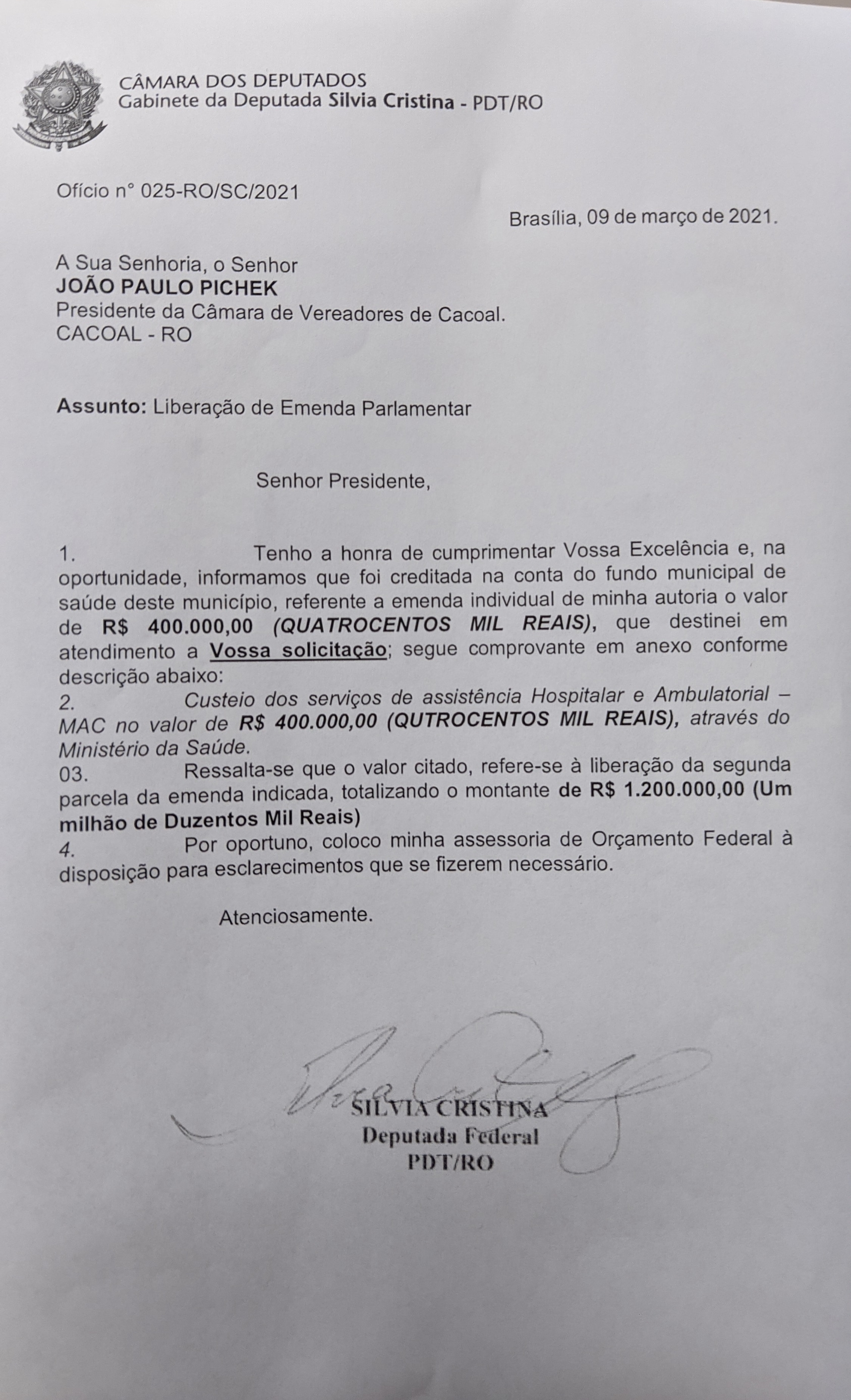 CÂMARA DOS DEPUTADOS
Gabinete da Deputada Silvia Cristina - PDT/RO

Ofício n° 025-RO/SC/2021

Brasília, 09 de março de 2021.

A Sua Senhoria, o Senhor
JOÃO PAULO PICHEK
Presidente da Câmara de Vereadores de Cacoal.
CACOAL - RO

Assunto: Liberação de Emenda Parlamentar

Senhor Presidente,

1. Tenho a honra de cumprimentar Vossa Excelência e, na oportunidade, informamos que foi creditada na conta do fundo municipal de saúde deste município, referente a emenda individual de minha autoria o valor de R$ 400.000,00 (QUATROCENTOS MIL REAIS), que destinei em atendimento a Vossa solicitação; segue comprovante em anexo conforme descrição abaixo:
2. Custeio dos serviços de assistência Hospitalar e Ambulatorial – MAC no valor de R$ 400.000,00 (QUTROCENTOS MIL REAIS), através do Ministério da Saúde.
03. Ressalta-se que o valor citado, refere-se à liberação da segunda parcela da emenda indicada, totalizando o montante de R$ 1.200.000,00 (Um milhão de Duzentos Mil Reais)
4. Por oportuno, coloco minha assessoria de Orçamento Federal à disposição para esclarecimentos que se fizerem necessário.

Atenciosamente.

SILVIA CRISTINA
Deputada Federal
PDT/RO